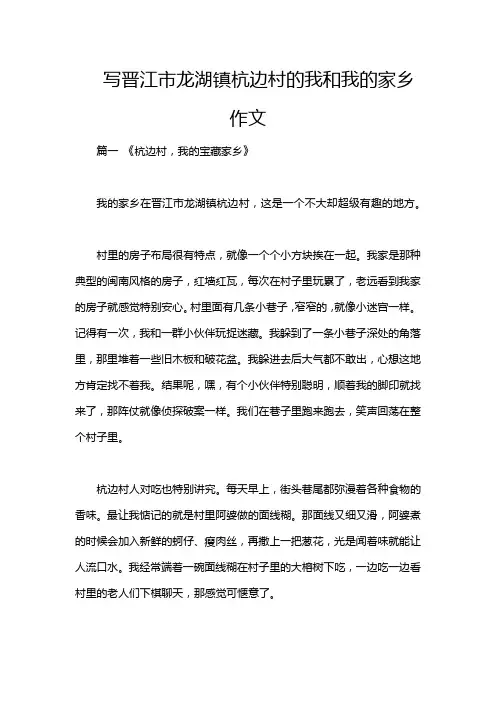 写晋江市龙湖镇杭边村的我和我的家乡作文

篇一 《杭边村，我的宝藏家乡》

我的家乡在晋江市龙湖镇杭边村，这是一个不大却超级有趣的地方。

村里的房子布局很有特点，就像一个个小方块挨在一起。我家是那种典型的闽南风格的房子，红墙红瓦，每次在村子里玩累了，老远看到我家的房子就感觉特别安心。村里面有几条小巷子，窄窄的，就像小迷宫一样。记得有一次，我和一群小伙伴玩捉迷藏。我躲到了一条小巷子深处的角落里，那里堆着一些旧木板和破花盆。我躲进去后大气都不敢出，心想这地方肯定找不着我。结果呢，嘿，有个小伙伴特别聪明，顺着我的脚印就找来了，那阵仗就像侦探破案一样。我们在巷子里跑来跑去，笑声回荡在整个村子里。

杭边村人对吃也特别讲究。每天早上，街头巷尾都弥漫着各种食物的香味。最让我惦记的就是村里阿婆做的面线糊。那面线又细又滑，阿婆煮的时候会加入新鲜的蚵仔、瘦肉丝，再撒上一把葱花，光是闻着味就能让人流口水。我经常端着一碗面线糊在村子里的大榕树下吃，一边吃一边看村里的老人们下棋聊天，那感觉可惬意了。